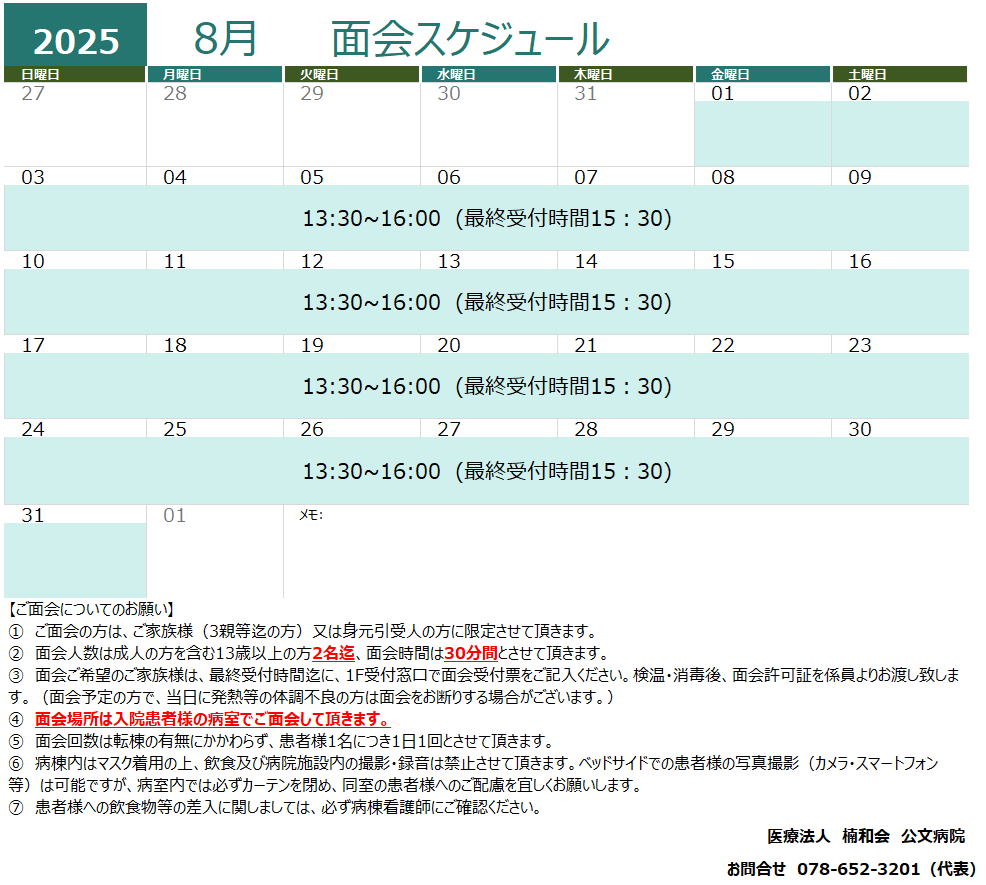 2025 8月 面会スケジュール

| 日曜日 | 月曜日 | 火曜日 | 水曜日 | 木曜日 | 金曜日 | 土曜日 |
|---|---|---|---|---|---|---|
| 27 | 28 | 29 | 30 | 31 | 01 | 02 |
| 03 | 04 | 05 | 06 | 07 | 08 | 09 |
| 13:30~16:00（最終受付時間15：30） | | | | | | |
| 10 | 11 | 12 | 13 | 14 | 15 | 16 |
| 13:30~16:00（最終受付時間15：30） | | | | | | |
| 17 | 18 | 19 | 20 | 21 | 22 | 23 |
| 13:30~16:00（最終受付時間15：30） | | | | | | |
| 24 | 25 | 26 | 27 | 28 | 29 | 30 |
| 13:30~16:00（最終受付時間15：30） | | | | | | |
| 31 | 01 | ﾒﾓ: | | | | |

【ご面会についてのお願い】
① ご面会の方は、ご家族様（3親等迄の方）又は身元引受人の方に限定させて頂きます。
② 面会人数は成人の方を含む13歳以上の方2名迄、面会時間は30分間とさせて頂きます。
③ 面会ご希望のご家族様は、最終受付時間迄に、1F受付窓口で面会受付票をご記入ください。検温・消毒後、面会許可証を係員よりお渡し致します。（面会予定の方で、当日に発熱等の体調不良の方は面会をお断りする場合がございます。）
④ 面会場所は入院患者様の病室でご面会して頂きます。
⑤ 面会回数は転棟の有無にかかわらず、患者様1名につき1日1回とさせて頂きます。
⑥ 病棟内はマスク着用の上、飲食及び病院施設内の撮影・録音は禁止させて頂きます。ベッドサイドでの患者様の写真撮影（カメラ・スマートフォン等）は可能ですが、病室内では必ずカーテンを閉め、同室の患者様へのご配慮を宜しくお願いします。
⑦ 患者様への飲食物等の差入に関しましては、必ず病棟看護師にご確認ください。

医療法人 楠和会 公文病院
お問合せ 078-652-3201（代表）